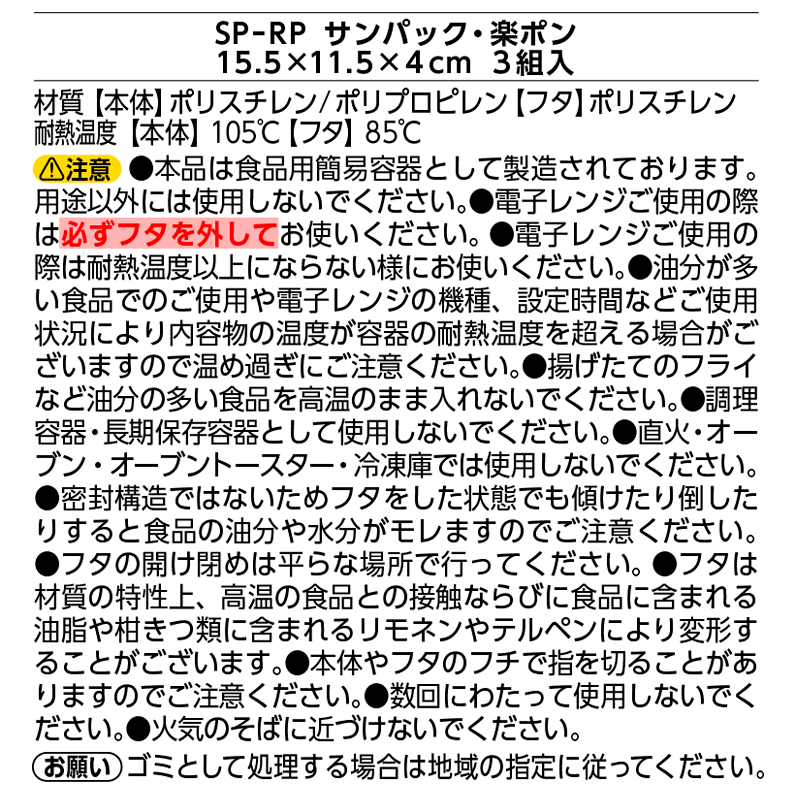 SP-RP サンパック・楽ポン
15.5×11.5×4cm 3組入

材質【本体】ポリスチレン/ポリプロピレン【フタ】ポリスチレン
耐熱温度【本体】105℃【フタ】85℃

⚠注意 ●本品は食品用簡易容器として製造されております。用途以外には使用しないでください。●電子レンジご使用の際は必ずフタを外してお使いください。●電子レンジご使用の際は耐熱温度以上にならない様にお使いください。●油分が多い食品でのご使用や電子レンジの機種、設定時間などご使用状況により内容物の温度が容器の耐熱温度を超える場合がございますので温め過ぎにご注意ください。●揚げたてのフライなど油分の多い食品を高温のまま入れないでください。●調理容器・長期保存容器として使用しないでください。●直火・オーブン・オーブントースター・冷凍庫では使用しないでください。●密封構造ではないためフタをした状態でも傾けたり倒したりすると食品の油分や水分がモレますのでご注意ください。●フタの開け閉めは平らな場所で行ってください。●フタは材質の特性上、高温の食品との接触ならびに食品に含まれる油脂や柑きつ類に含まれるリモネンやテルペンにより変形することがございます。●本体やフタのフチで指を切ることがありますのでご注意ください。●数回にわたって使用しないでください。●火気のそばに近づけないでください。

お願い ゴミとして処理する場合は地域の指定に従ってください。